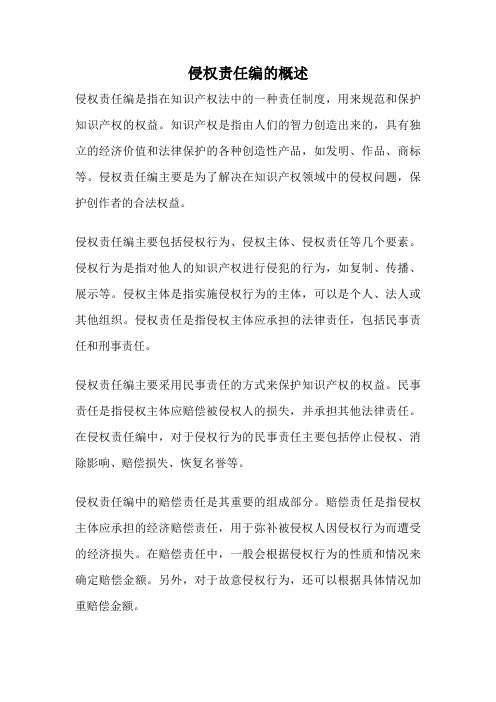 侵权责任编的概述

侵权责任编是指在知识产权法中的一种责任制度，用来规范和保护知识产权的权益。知识产权是指由人们的智力创造出来的，具有独立的经济价值和法律保护的各种创造性产品，如发明、作品、商标等。侵权责任编主要是为了解决在知识产权领域中的侵权问题，保护创作者的合法权益。

侵权责任编主要包括侵权行为、侵权主体、侵权责任等几个要素。侵权行为是指对他人的知识产权进行侵犯的行为，如复制、传播、展示等。侵权主体是指实施侵权行为的主体，可以是个人、法人或其他组织。侵权责任是指侵权主体应承担的法律责任，包括民事责任和刑事责任。

侵权责任编主要采用民事责任的方式来保护知识产权的权益。民事责任是指侵权主体应赔偿被侵权人的损失，并承担其他法律责任。在侵权责任编中，对于侵权行为的民事责任主要包括停止侵权、消除影响、赔偿损失、恢复名誉等。

侵权责任编中的赔偿责任是其重要的组成部分。赔偿责任是指侵权主体应承担的经济赔偿责任，用于弥补被侵权人因侵权行为而遭受的经济损失。在赔偿责任中，一般会根据侵权行为的性质和情况来确定赔偿金额。另外，对于故意侵权行为，还可以根据具体情况加重赔偿金额。